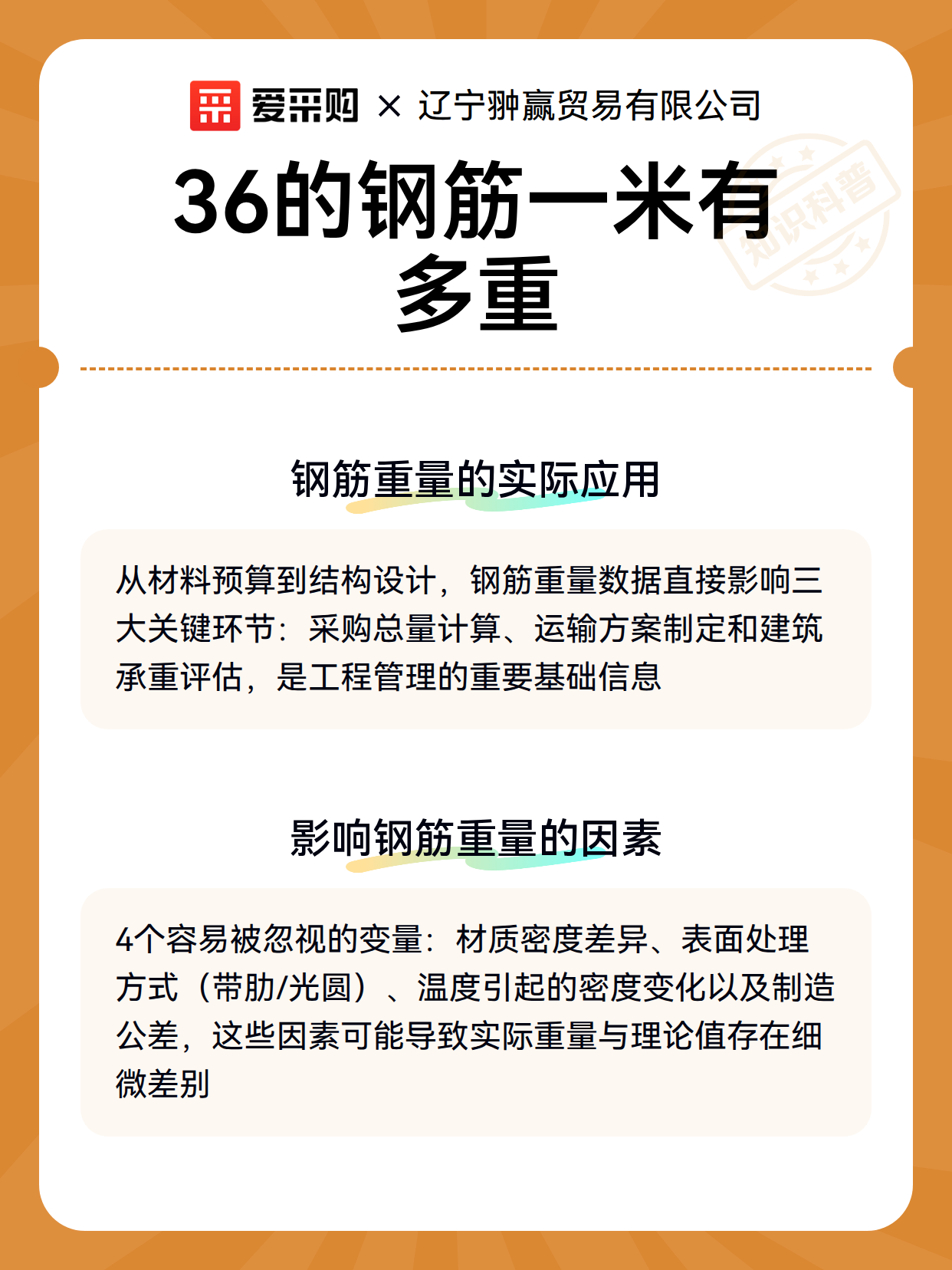 爱采购 × 辽宁翀赢贸易有限公司

知识科普

36的钢筋一米有多重

钢筋重量的实际应用

从材料预算到结构设计，钢筋重量数据直接影响三大关键环节：采购总量计算、运输方案制定和建筑承重评估，是工程管理的重要基础信息

影响钢筋重量的因素

4个容易被忽视的变量：材质密度差异、表面处理方式（带肋/光圆）、温度引起的密度变化以及制造公差，这些因素可能导致实际重量与理论值存在细微差别